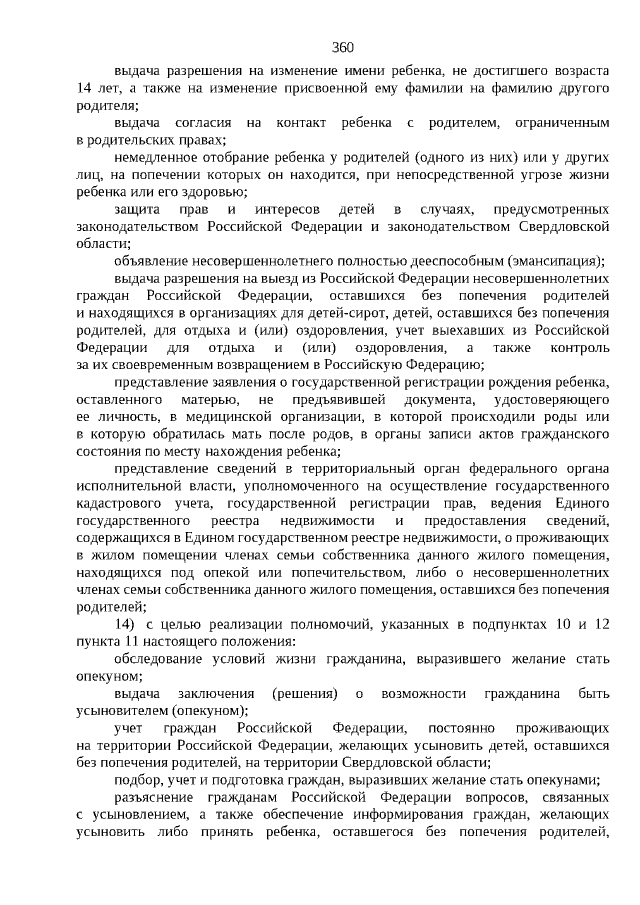 360

выдача разрешения на изменение имени ребенка, не достигшего возраста 14 лет, а также на изменение присвоенной ему фамилии на фамилию другого родителя;

выдача согласия на контакт ребенка с родителем, ограниченным в родительских правах;

немедленное отобрание ребенка у родителей (одного из них) или у других лиц, на попечении которых он находится, при непосредственной угрозе жизни ребенка или его здоровью;

защита прав и интересов детей в случаях, предусмотренных законодательством Российской Федерации и законодательством Свердловской области;

объявление несовершеннолетнего полностью дееспособным (эмансипация);

выдача разрешения на выезд из Российской Федерации несовершеннолетних граждан Российской Федерации, оставшихся без попечения родителей и находящихся в организациях для детей-сирот, детей, оставшихся без попечения родителей, для отдыха и (или) оздоровления, учет выехавших из Российской Федерации для отдыха и (или) оздоровления, а также контроль за их своевременным возвращением в Российскую Федерацию;

представление заявления о государственной регистрации рождения ребенка, оставленного матерью, не предъявившей документа, удостоверяющего ее личность, в медицинской организации, в которой происходили роды или в которую обратилась мать после родов, в органы записи актов гражданского состояния по месту нахождения ребенка;

представление сведений в территориальный орган федерального органа исполнительной власти, уполномоченного на осуществление государственного кадастрового учета, государственной регистрации прав, ведения Единого государственного реестра недвижимости и предоставления сведений, содержащихся в Едином государственном реестре недвижимости, о проживающих в жилом помещении членах семьи собственника данного жилого помещения, находящихся под опекой или попечительством, либо о несовершеннолетних членах семьи собственника данного жилого помещения, оставшихся без попечения родителей;

14) с целью реализации полномочий, указанных в подпунктах 10 и 12 пункта 11 настоящего положения:

обследование условий жизни гражданина, выразившего желание стать опекуном;

выдача заключения (решения) о возможности гражданина быть усыновителем (опекуном);

учет граждан Российской Федерации, постоянно проживающих на территории Российской Федерации, желающих усыновить детей, оставшихся без попечения родителей, на территории Свердловской области;

подбор, учет и подготовка граждан, выразивших желание стать опекунами;

разъяснение гражданам Российской Федерации вопросов, связанных с усыновлением, а также обеспечение информирования граждан, желающих усыновить либо принять ребенка, оставшегося без попечения родителей,